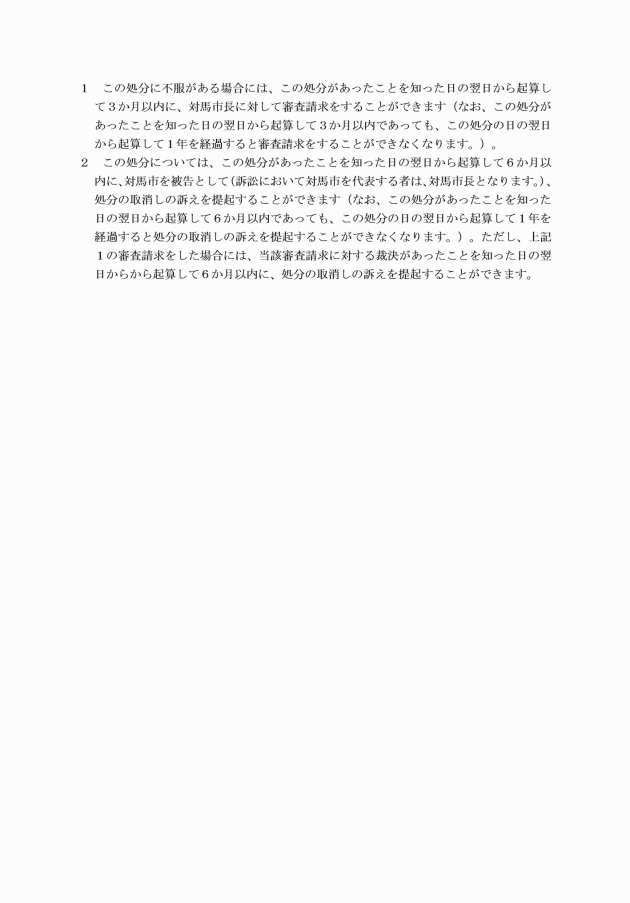 1　この処分に不服がある場合には、この処分があったことを知った日の翌日から起算して３か月以内に、対馬市長に対して審査請求をすることができます（なお、この処分があったことを知った日の翌日から起算して３か月以内であっても、この処分の日の翌日から起算して１年を経過すると審査請求をすることができなくなります。）。

2　この処分については、この処分があったことを知った日の翌日から起算して６か月以内に、対馬市を被告として（訴訟において対馬市を代表する者は、対馬市長となります。）、処分の取消しの訴えを提起することができます（なお、この処分があったことを知った日の翌日から起算して６か月以内であっても、この処分の日の翌日から起算して１年を経過すると処分の取消しの訴えを提起することができなくなります。）。ただし、上記１の審査請求をした場合には、当該審査請求に対する裁決があったことを知った日の翌日からから起算して６か月以内に、処分の取消しの訴えを提起することができます。